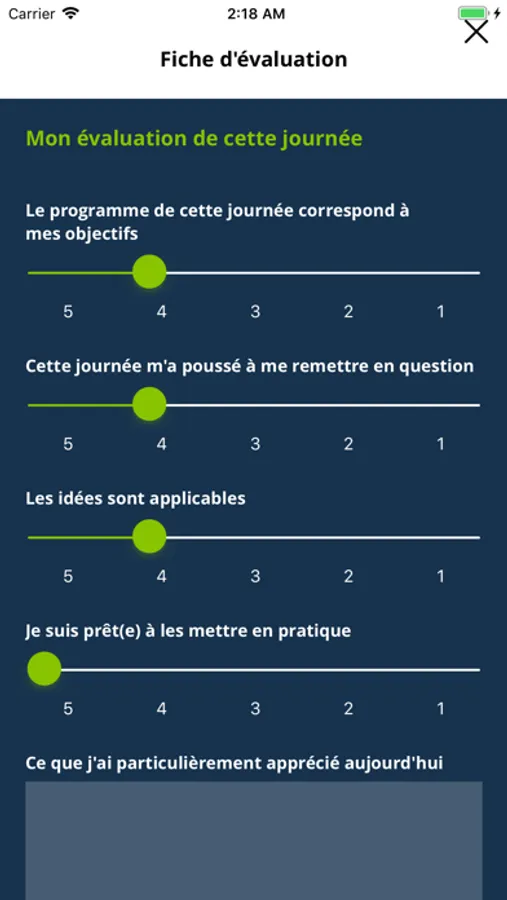 Carrier 2:18 AM

Fiche d'évaluation

Mon évaluation de cette journée

Le programme de cette journée correspond à mes objectifs

5 4 3 2 1

Cette journée m'a poussé à me remettre en question

5 4 3 2 1

Les idées sont applicables

5 4 3 2 1

Je suis prêt(e) à les mettre en pratique

5 4 3 2 1

Ce que j'ai particulièrement apprécié aujourd'hui